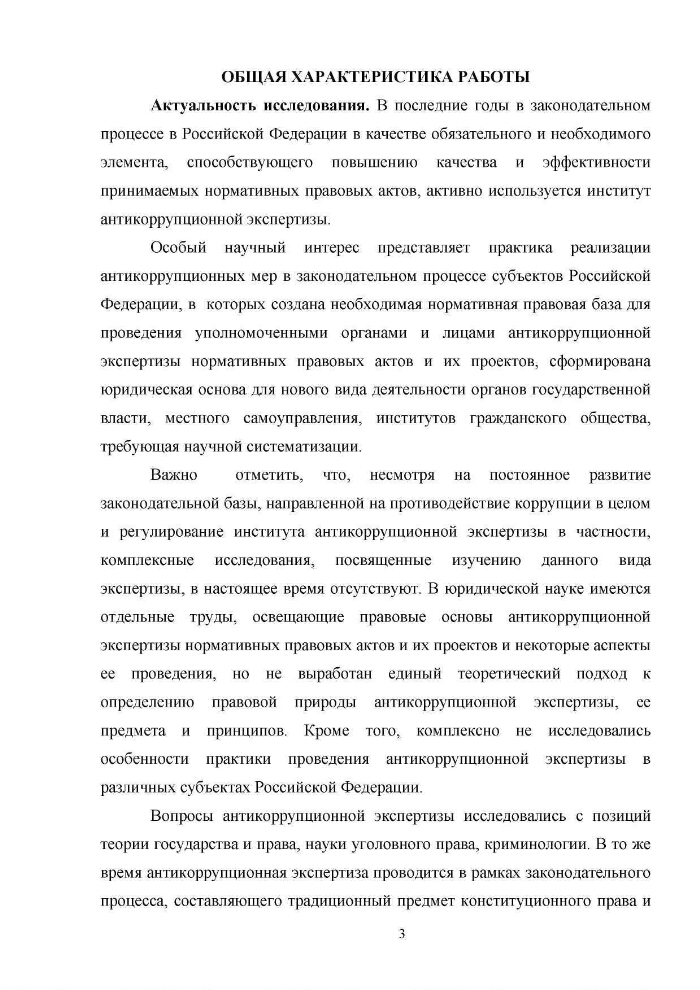 ОБЩАЯ ХАРАКТЕРИСТИКА РАБОТЫ

Актуальность исследования. В последние годы в законодательном процессе в Российской Федерации в качестве обязательного и необходимого элемента, способствующего повышению качества и эффективности принимаемых нормативных правовых актов, активно используется институт антикоррупционной экспертизы.

Особый научный интерес представляет практика реализации антикоррупционных мер в законодательном процессе субъектов Российской Федерации, в которых создана необходимая нормативная правовая база для проведения уполномоченными органами и лицами антикоррупционной экспертизы нормативных правовых актов и их проектов, сформирована юридическая основа для нового вида деятельности органов государственной власти, местного самоуправления, институтов гражданского общества, требующая научной систематизации.

Важно отметить, что, несмотря на постоянное развитие законодательной базы, направленной на противодействие коррупции в целом и регулирование института антикоррупционной экспертизы в частности, комплексные исследования, посвященные изучению данного вида экспертизы, в настоящее время отсутствуют. В юридической науке имеются отдельные труды, освещающие правовые основы антикоррупционной экспертизы нормативных правовых актов и их проектов и некоторые аспекты ее проведения, но не выработан единый теоретический подход к определению правовой природы антикоррупционной экспертизы, ее предмета и принципов. Кроме того, комплексно не исследовались особенности практики проведения антикоррупционной экспертизы в различных субъектах Российской Федерации.

Вопросы антикоррупционной экспертизы исследовались с позиций теории государства и права, науки уголовного права, криминологии. В то же время антикоррупционная экспертиза проводится в рамках законодательного процесса, составляющего традиционный предмет конституционного права и

3